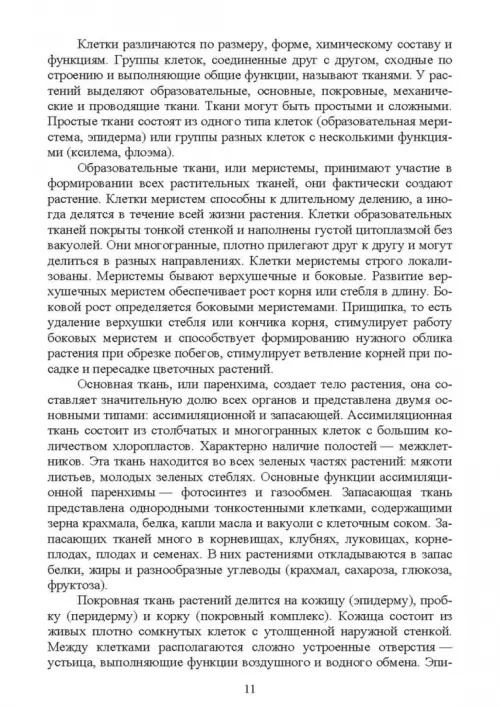 Клетки различаются по размеру, форме, химическому составу и функциям. Группы клеток, соединенные друг с другом, сходные по строению и выполняющие общие функции, называют тканями. У растений выделяют образовательные, основные, покровные, механические и проводящие ткани. Ткани могут быть простыми и сложными. Простые ткани состоят из одного типа клеток (образовательная меристема, эпидерма) или группы разных клеток с несколькими функциями (ксилема, флоэма).

Образовательные ткани, или меристемы, принимают участие в формировании всех растительных тканей, они фактически создают растение. Клетки меристем способны к длительному делению, а иногда делятся в течение всей жизни растения. Клетки образовательных тканей покрыты тонкой стенкой и наполнены густой цитоплазмой без вакуолей. Они многогранные, плотно прилегают друг к другу и могут делиться в разных направлениях. Клетки меристемы строго локализованы. Меристемы бывают верхушечные и боковые. Развитие верхушечных меристем обеспечивает рост корня или стебля в длину. Боковой рост определяется боковыми меристемами. Прищипка, то есть удаление верхушки стебля или кончика корня, стимулирует работу боковых меристем и способствует формированию нужного облика растения при обрезке побегов, стимулирует ветвление корней при посадке и пересадке цветочных растений.

Основная ткань, или паренхима, создает тело растения, она составляет значительную долю всех органов и представлена двумя основными типами: ассимиляционной и запасающей. Ассимиляционная ткань состоит из столбчатых и многогранных клеток с большим количеством хлоропластов. Характерно наличие полостей — межклетников. Эта ткань находится во всех зеленых частях растений: мякоти листьев, молодых зеленых стеблях. Основные функции ассимиляционной паренхимы — фотосинтез и газообмен. Запасающая ткань представлена однородными тонкостенными клетками, содержащими зерна крахмала, белка, капли масла и вакуоли с клеточным соком. Запасающих тканей много в корневищах, клубнях, луковицах, корнеплодах, плодах и семенах. В них растениями откладываются в запас белки, жиры и разнообразные углеводы (крахмал, сахароза, глюкоза, фруктоза).

Покровная ткань растений делится на кожицу (эпидерму), пробку (перидерму) и корку (покровный комплекс). Кожица состоит из живых плотно сомкнутых клеток с утолщенной наружной стенкой. Между клетками располагаются сложно устроенные отверстия — устьица, выполняющие функции воздушного и водного обмена. Эпи-

11